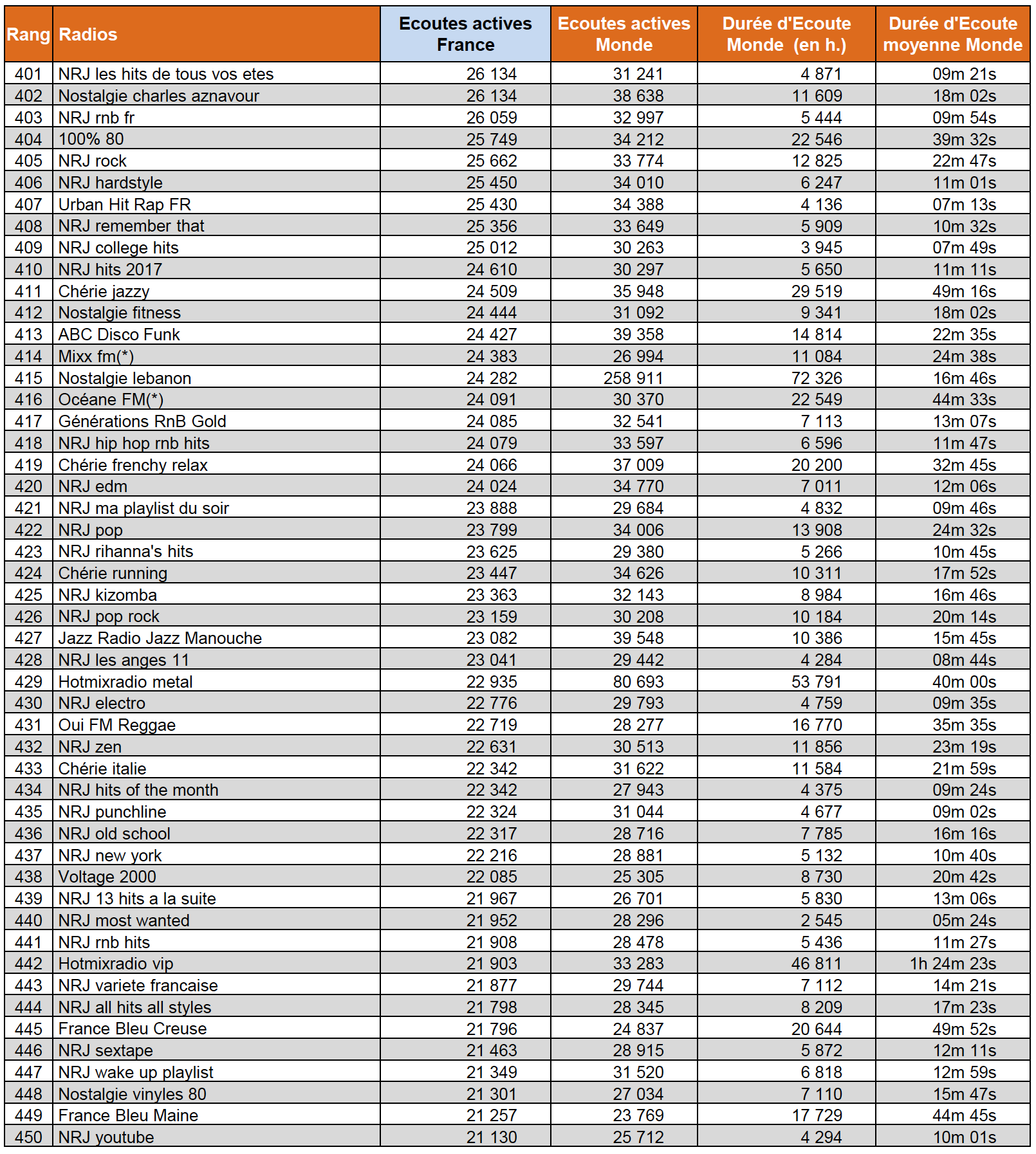 | Rang | Radios | Ecoutes actives France | Ecoutes actives Monde | Durée d'Ecoute Monde (en h.) | Durée d'Ecoute moyenne Monde |
|---|---|---|---|---|---|
| 401 | NRJ les hits de tous vos etes | 26 134 | 31 241 | 4 871 | 09m 21s |
| 402 | Nostalgie charles aznavour | 26 134 | 38 638 | 11 609 | 18m 02s |
| 403 | NRJ rnb fr | 26 059 | 32 997 | 5 444 | 09m 54s |
| 404 | 100% 80 | 25 749 | 34 212 | 22 546 | 39m 32s |
| 405 | NRJ rock | 25 662 | 33 774 | 12 825 | 22m 47s |
| 406 | NRJ hardstyle | 25 450 | 34 010 | 6 247 | 11m 01s |
| 407 | Urban Hit Rap FR | 25 430 | 34 388 | 4 136 | 07m 13s |
| 408 | NRJ remember that | 25 356 | 33 649 | 5 909 | 10m 32s |
| 409 | NRJ college hits | 25 012 | 30 263 | 3 945 | 07m 49s |
| 410 | NRJ hits 2017 | 24 610 | 30 297 | 5 650 | 11m 11s |
| 411 | Chérie jazzy | 24 509 | 35 948 | 29 519 | 49m 16s |
| 412 | Nostalgie fitness | 24 444 | 31 092 | 9 341 | 18m 02s |
| 413 | ABC Disco Funk | 24 427 | 39 358 | 14 814 | 22m 35s |
| 414 | Mixx fm(*) | 24 383 | 26 994 | 11 084 | 24m 38s |
| 415 | Nostalgie lebanon | 24 282 | 258 911 | 72 326 | 16m 46s |
| 416 | Océane FM(*) | 24 091 | 30 370 | 22 549 | 44m 33s |
| 417 | Générations RnB Gold | 24 085 | 32 541 | 7 113 | 13m 07s |
| 418 | NRJ hip hop rnb hits | 24 079 | 33 597 | 6 596 | 11m 47s |
| 419 | Chérie frenchy relax | 24 066 | 37 009 | 20 200 | 32m 45s |
| 420 | NRJ edm | 24 024 | 34 770 | 7 011 | 12m 06s |
| 421 | NRJ ma playlist du soir | 23 888 | 29 684 | 4 832 | 09m 46s |
| 422 | NRJ pop | 23 799 | 34 006 | 13 908 | 24m 32s |
| 423 | NRJ rihanna's hits | 23 625 | 29 380 | 5 266 | 10m 45s |
| 424 | Chérie running | 23 447 | 34 626 | 10 311 | 17m 52s |
| 425 | NRJ kizomba | 23 363 | 32 143 | 8 984 | 16m 46s |
| 426 | NRJ pop rock | 23 159 | 30 208 | 10 184 | 20m 14s |
| 427 | Jazz Radio Jazz Manouche | 23 082 | 39 548 | 10 386 | 15m 45s |
| 428 | NRJ les anges 11 | 23 041 | 29 442 | 4 284 | 08m 44s |
| 429 | Hotmixradio metal | 22 935 | 80 693 | 53 791 | 40m 00s |
| 430 | NRJ electro | 22 776 | 29 793 | 4 759 | 09m 35s |
| 431 | Oui FM Reggae | 22 719 | 28 277 | 16 770 | 35m 35s |
| 432 | NRJ zen | 22 631 | 30 513 | 11 856 | 23m 19s |
| 433 | Chérie italie | 22 342 | 31 622 | 11 584 | 21m 59s |
| 434 | NRJ hits of the month | 22 342 | 27 943 | 4 375 | 09m 24s |
| 435 | NRJ punchline | 22 324 | 31 044 | 4 677 | 09m 02s |
| 436 | NRJ old school | 22 317 | 28 716 | 7 785 | 16m 16s |
| 437 | NRJ new york | 22 216 | 28 881 | 5 132 | 10m 40s |
| 438 | Voltage 2000 | 22 085 | 25 305 | 8 730 | 20m 42s |
| 439 | NRJ 13 hits a la suite | 21 967 | 26 701 | 5 830 | 13m 06s |
| 440 | NRJ most wanted | 21 952 | 28 296 | 2 545 | 05m 24s |
| 441 | NRJ rnb hits | 21 908 | 28 478 | 5 436 | 11m 27s |
| 442 | Hotmixradio vip | 21 903 | 33 283 | 46 811 | 1h 24m 23s |
| 443 | NRJ variete francaise | 21 877 | 29 744 | 7 112 | 14m 21s |
| 444 | NRJ all hits all styles | 21 798 | 28 345 | 8 209 | 17m 23s |
| 445 | France Bleu Creuse | 21 796 | 24 837 | 20 644 | 49m 52s |
| 446 | NRJ sextape | 21 463 | 28 915 | 5 872 | 12m 11s |
| 447 | NRJ wake up playlist | 21 349 | 31 520 | 6 818 | 12m 59s |
| 448 | Nostalgie vinyles 80 | 21 301 | 27 034 | 7 110 | 15m 47s |
| 449 | France Bleu Maine | 21 257 | 23 769 | 17 729 | 44m 45s |
| 450 | NRJ youtube | 21 130 | 25 712 | 4 294 | 10m 01s |